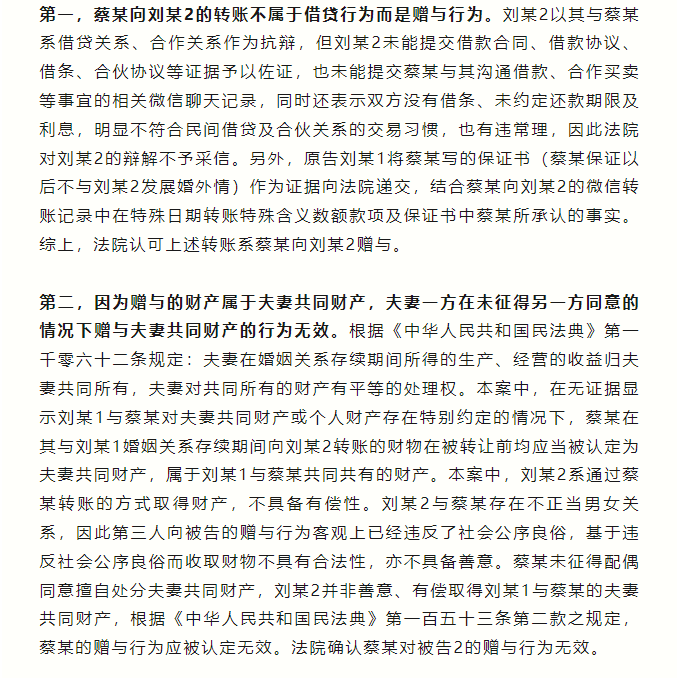 第一，蔡某向刘某2的转账不属于借贷行为而是赠与行为。刘某2以其与蔡某系借贷关系、合作关系作为抗辩，但刘某2未能提交借款合同、借款协议、借条、合伙协议等证据予以佐证，也未能提交蔡某与其沟通借款、合作买卖等事宜的相关微信聊天记录，同时还表示双方没有借条、未约定还款期限及利息，明显不符合民间借贷及合伙关系的交易习惯，也有违常理，因此法院对刘某2的辩解不予采信。另外，原告刘某1将蔡某写的保证书（蔡某保证以后不与刘某2发展婚外情）作为证据向法院递交，结合蔡某向刘某2的微信转账记录中在特殊日期转账特殊含义数额款项及保证书中蔡某所承认的事实。综上，法院认可上述转账系蔡某向刘某2赠与。

第二，因为赠与的财产属于夫妻共同财产，夫妻一方在未征得另一方同意的情况下赠与夫妻共同财产的行为无效。根据《中华人民共和国民法典》第一千零六十二条规定：夫妻在婚姻关系存续期间所得的生产、经营的收益归夫妻共同所有，夫妻对共同所有的财产有平等的处理权。本案中，在无证据显示刘某1与蔡某对夫妻共同财产或个人财产存在特别约定的情况下，蔡某在其与刘某1婚姻关系存续期间向刘某2转账的财物在被转让前均应当被认定为夫妻共同财产，属于刘某1与蔡某共同共有的财产。本案中，刘某2系通过蔡某转账的方式取得财产，不具备有偿性。刘某2与蔡某存在不正当男女关系，因此第三人向被告的赠与行为客观上已经违反了社会公序良俗，基于违反社会公序良俗而收取财物不具有合法性，亦不具备善意。蔡某未征得配偶同意擅自处分夫妻共同财产，刘某2并非善意、有偿取得刘某1与蔡某的夫妻共同财产，根据《中华人民共和国民法典》第一百五十三条第二款之规定，蔡某的赠与行为应被认定无效。法院确认蔡某对被告2的赠与行为无效。